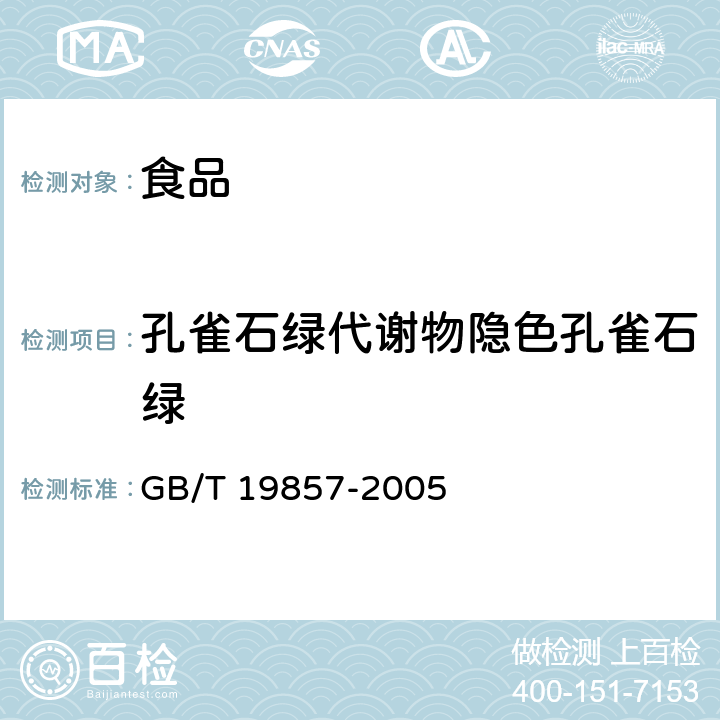 MA CNAS AC ilac-MRA

检测对象： 食品

检测项目： 孔雀石绿代谢物隐色孔雀石绿

检测标准： GB/T 19857-2005

百检
Baijiantest.com

做检测 上百检
400-151-7153